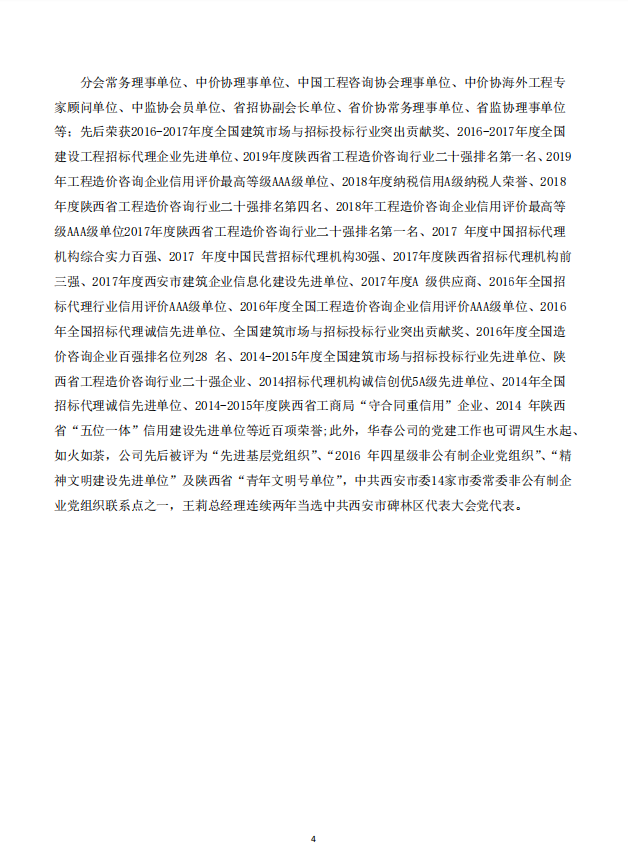 分会常务理事单位、中价协理事单位、中国工程咨询协会理事单位、中价协海外工程专家顾问单位、中监协会员单位、省招协副会长单位、省价协常务理事单位、省监协理事单位等；先后荣获2016-2017年度全国建筑市场与招标投标行业突出贡献奖、2016-2017年度全国建设工程招标代理企业先进单位、2019年度陕西省工程造价咨询行业二十强排名第一名、2019年工程造价咨询企业信用评价最高等级AAA级单位、2018年度纳税信用A级纳税人荣誉、2018年度陕西省工程造价咨询行业二十强排名第四名、2018年工程造价咨询企业信用评价最高等级AAA级单位2017年度陕西省工程造价咨询行业二十强排名第一名、2017 年度中国招标代理机构综合实力百强、2017 年度中国民营招标代理机构30强、2017年度陕西省招标代理机构前三强、2017年度西安市建筑企业信息化建设先进单位、2017年度A 级供应商、2016年全国招标代理行业信用评价AAA级单位、2016年度全国工程造价咨询企业信用评价AAA级单位、2016年全国招标代理诚信先进单位、全国建筑市场与招标投标行业突出贡献奖、2016年度全国造价咨询企业百强排名位列28 名、2014-2015年度全国建筑市场与招标投标行业先进单位、陕西省工程造价咨询行业二十强企业、2014招标代理机构诚信创优5A级先进单位、2014年全国招标代理诚信先进单位、2014-2015年度陕西省工商局“守合同重信用”企业、2014 年陕西省“五位一体”信用建设先进单位等近百项荣誉;此外，华春公司的党建工作也可谓风生水起、如火如荼，公司先后被评为“先进基层党组织”、“2016 年四星级非公有制企业党组织”、“精神文明建设先进单位”及陕西省“青年文明号单位”，中共西安市委14家市委常委非公有制企业党组织联系点之一，王莉总经理连续两年当选中共西安市碑林区代表大会党代表。

4